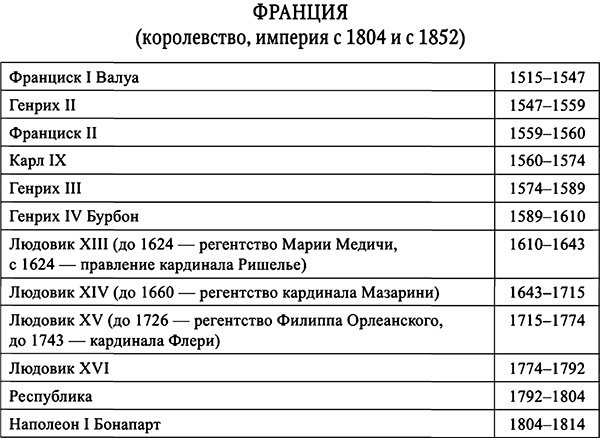 ФРАНЦИЯ
(королевство, империя с 1804 и с 1852)

| | |
|---|---|
| Франциск I Валуа | 1515–1547 |
| Генрих II | 1547–1559 |
| Франциск II | 1559–1560 |
| Карл IX | 1560–1574 |
| Генрих III | 1574–1589 |
| Генрих IV Бурбон | 1589–1610 |
| Людовик XIII (до 1624 — регентство Марии Медичи, с 1624 — правление кардинала Ришелье) | 1610–1643 |
| Людовик XIV (до 1660 — регентство кардинала Мазарини) | 1643–1715 |
| Людовик XV (до 1726 — регентство Филиппа Орлеанского, до 1743 — кардинала Флери) | 1715–1774 |
| Людовик XVI | 1774–1792 |
| Республика | 1792–1804 |
| Наполеон I Бонапарт | 1804–1814 |